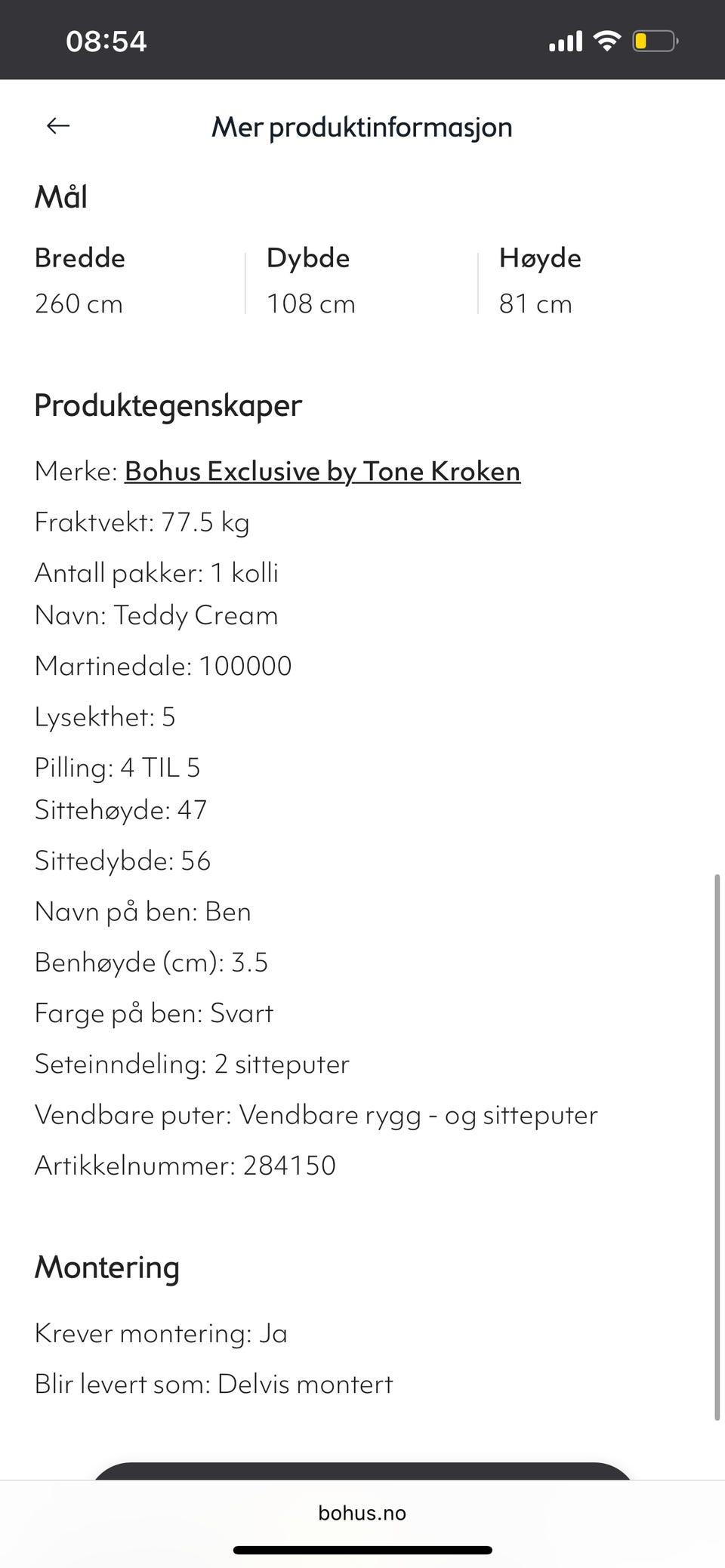 08:54

Mer produktinformasjon

Mål

| Bredde | Dybde | Høyde |
|---|---|---|
| 260 cm | 108 cm | 81 cm |

Produktegenskaper

Merke: Bohus Exclusive by Tone Kroken

Fraktvekt: 77.5 kg

Antall pakker: 1 kolli

Navn: Teddy Cream

Martinedale: 100000

Lysekthet: 5

Pilling: 4 TIL 5

Sittehøyde: 47

Sittedybde: 56

Navn på ben: Ben

Benhøyde (cm): 3.5

Farge på ben: Svart

Seteinndeling: 2 sitteputer

Vendbare puter: Vendbare rygg - og sitteputer

Artikkelnummer: 284150

Montering

Krever montering: Ja

Blir levert som: Delvis montert

bohus.no